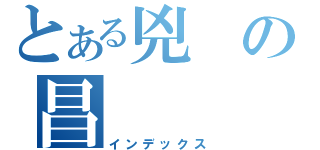 とある兇の昌
インデックス